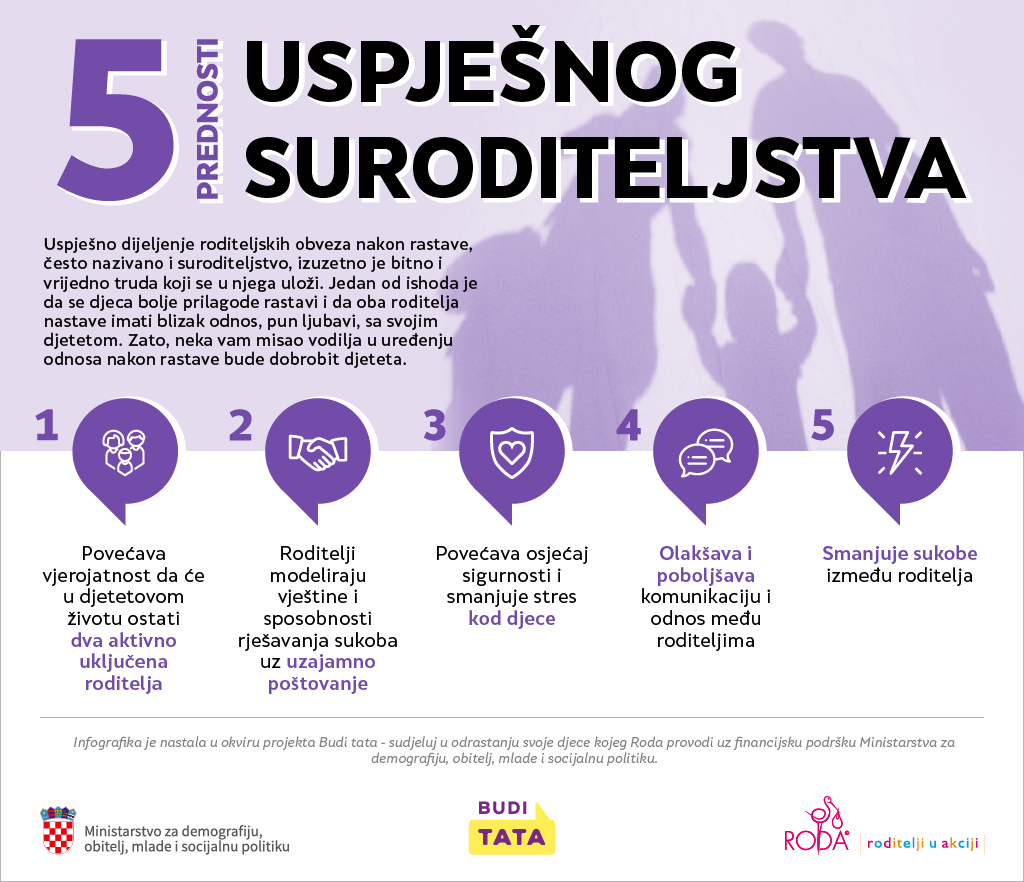 5 PREDNOSTI USPJEŠNOG SURODITELJSTVA

Uspješno dijeljenje roditeljskih obveza nakon rastave, često nazivano i suroditeljstvo, izuzetno je bitno i vrijedno truda koji se u njega uloži. Jedan od ishoda je da se djeca bolje prilagode rastavi i da oba roditelja nastave imati blizak odnos, pun ljubavi, sa svojim djetetom. Zato, neka vam misao vodilja u uređenju odnosa nakon rastave bude dobrobit djeteta.

1

Povećava vjerojatnost da će u djetetovom životu ostati dva aktivno uključena roditelja

2

Roditelji modeliraju vještine i sposobnosti rješavanja sukoba uz uzajamno poštovanje

3

Povećava osjećaj sigurnosti i smanjuje stres kod djece

4

Olakšava i poboljšava komunikaciju i odnos među roditeljima

5

Smanjuje sukobe između roditelja

Infografika je nastala u okviru projekta Budi tata - sudjeluj u odrastanju svoje djece kojeg Roda provodi uz financijsku podršku Ministarstva za demografiju, obitelj, mlade i socijalnu politiku.

Ministarstvo za demografiju, obitelj, mlade i socijalnu politiku

BUDI TATA

RODA roditelji u akciji